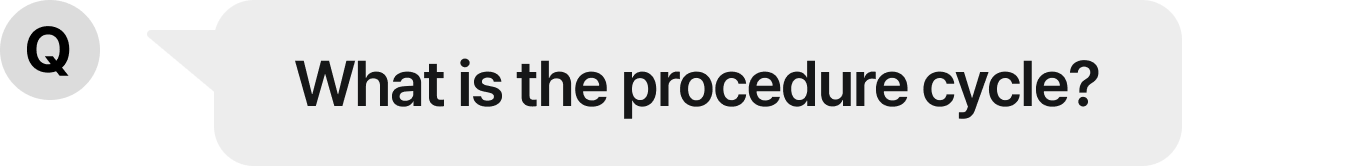 Q

What is the procedure cycle?